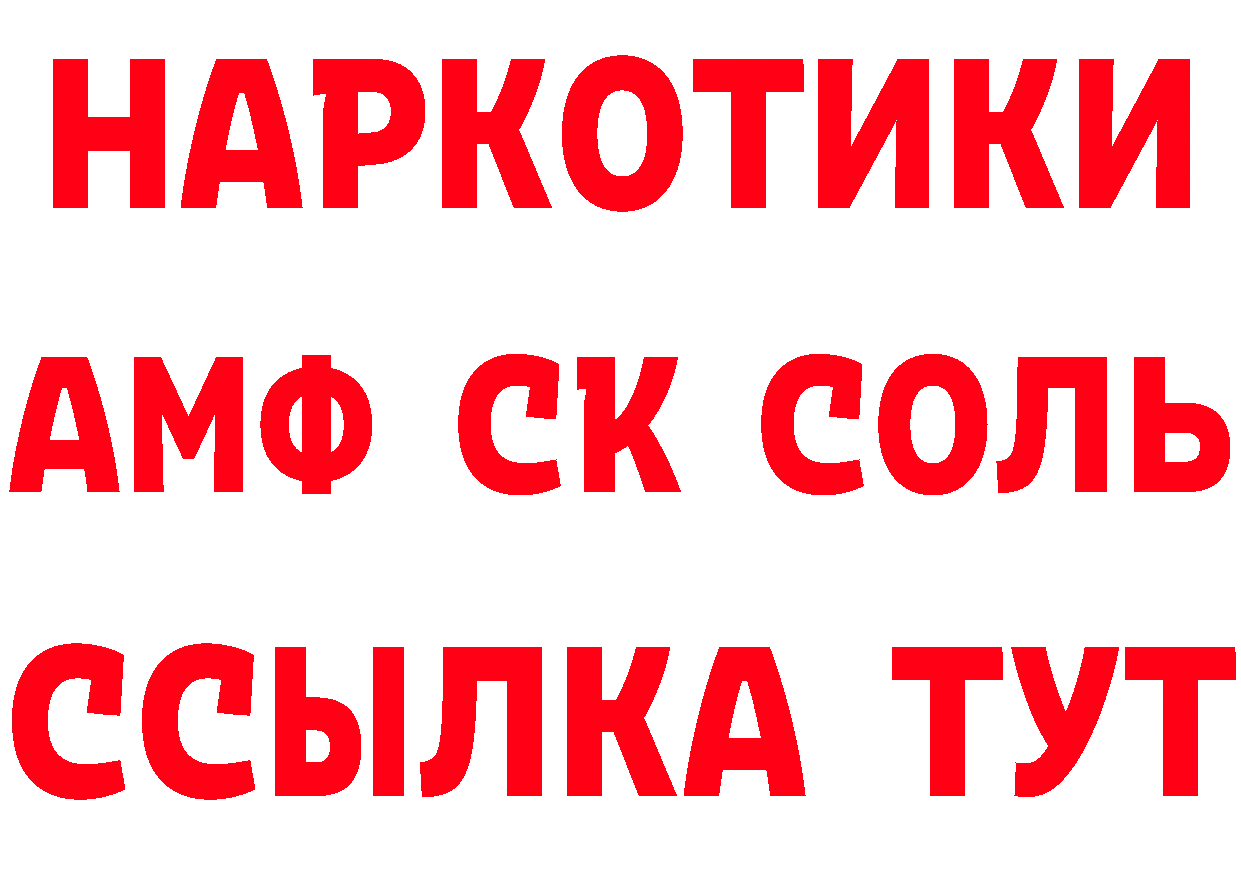 НАРКОТИКИ
АМФ СК СОЛЬ
ССЫЛКА ТУТ